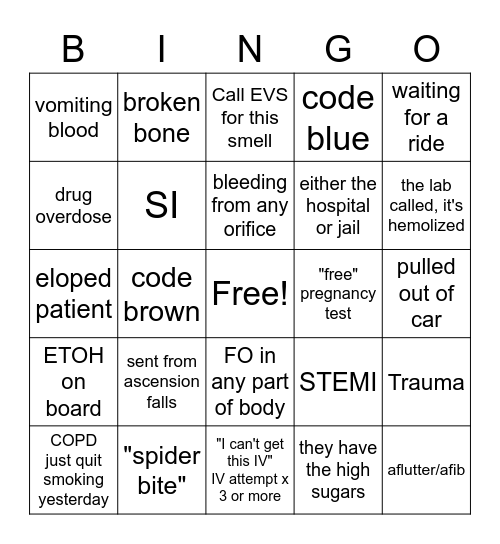 | B | I | N | G | O |
|---|---|---|---|---|
| vomiting blood | broken bone | Call EVS for this smell | code blue | waiting for a ride |
| drug overdose | SI | bleeding from any orifice | either the hospital or jail | the lab called, it's hemolized |
| eloped patient | code brown | Free! | "free" pregnancy test | pulled out of car |
| ETOH on board | sent from ascension falls | FO in any part of body | STEMI | Trauma |
| COPD just quit smoking yesterday | "spider bite" | "I can't get this IV" IV attempt x 3 or more | they have the high sugars | aflutter/afib |